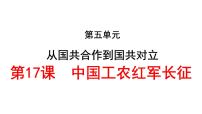 第五单元

从国共合作到国共对立

第17课　中国工农红军长征